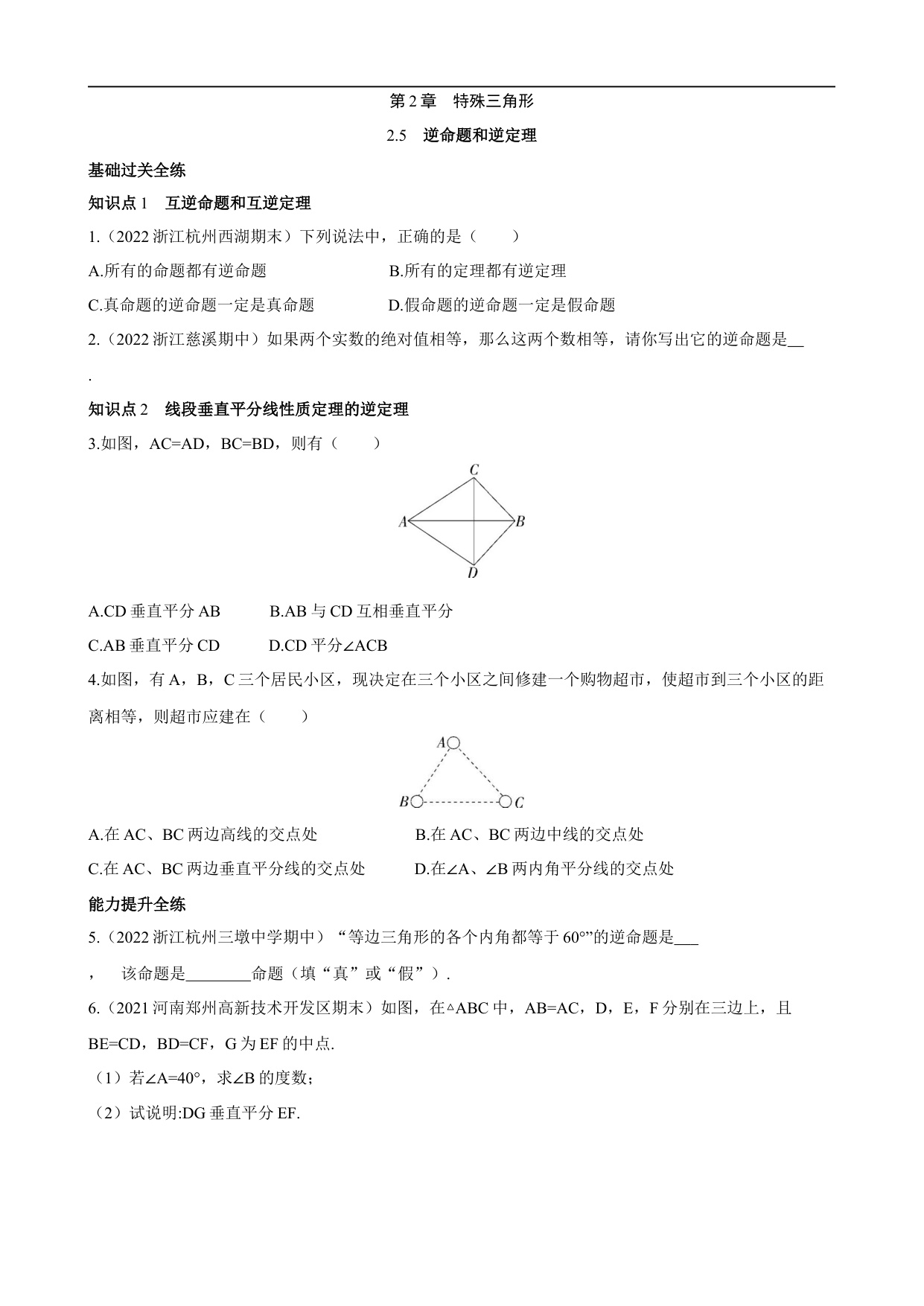 第 2 章　特殊三角形

2.5　逆命题和逆定理

基础过关全练

知识点 1　互逆命题和互逆定理

1.（2022 浙江杭州西湖期末）下列说法中，正确的是（　　）

A.所有的命题都有逆命题　　B.所有的定理都有逆定理

C.真命题的逆命题一定是真命题　　D.假命题的逆命题一定是假命题

2.（2022 浙江慈溪期中）如果两个实数的绝对值相等，那么这两个数相等，请你写出它的逆命题是__

.

知识点 2　线段垂直平分线性质定理的逆定理

3.如图，AC=AD，BC=BD，则有（　　）

C

A

B

D

A.CD 垂直平分 AB　　B.AB 与 CD 互相垂直平分

C.AB 垂直平分 CD　　D.CD 平分∠ACB

4.如图，有 A，B，C 三个居民小区，现决定在三个小区之间修建一个购物超市，使超市到三个小区的距离相等，则超市应建在（　　）

A

B

C

A.在 AC、BC 两边高线的交点处　　B.在 AC、BC 两边中线的交点处

C.在 AC、BC 两边垂直平分线的交点处　　D.在∠A、∠B 两内角平分线的交点处

能力提升全练

5.（2022 浙江杭州三墩中学期中）“等边三角形的各个内角都等于 60°”的逆命题是___

，　该命题是________命题（填“真”或“假”）.

6.（2021 河南郑州高新技术开发区期末）如图，在△ABC 中，AB=AC，D，E，F 分别在三边上，且 BE=CD，BD=CF，G 为 EF 的中点.

（1）若∠A=40°，求∠B 的度数;

（2）试说明:DG 垂直平分 EF.